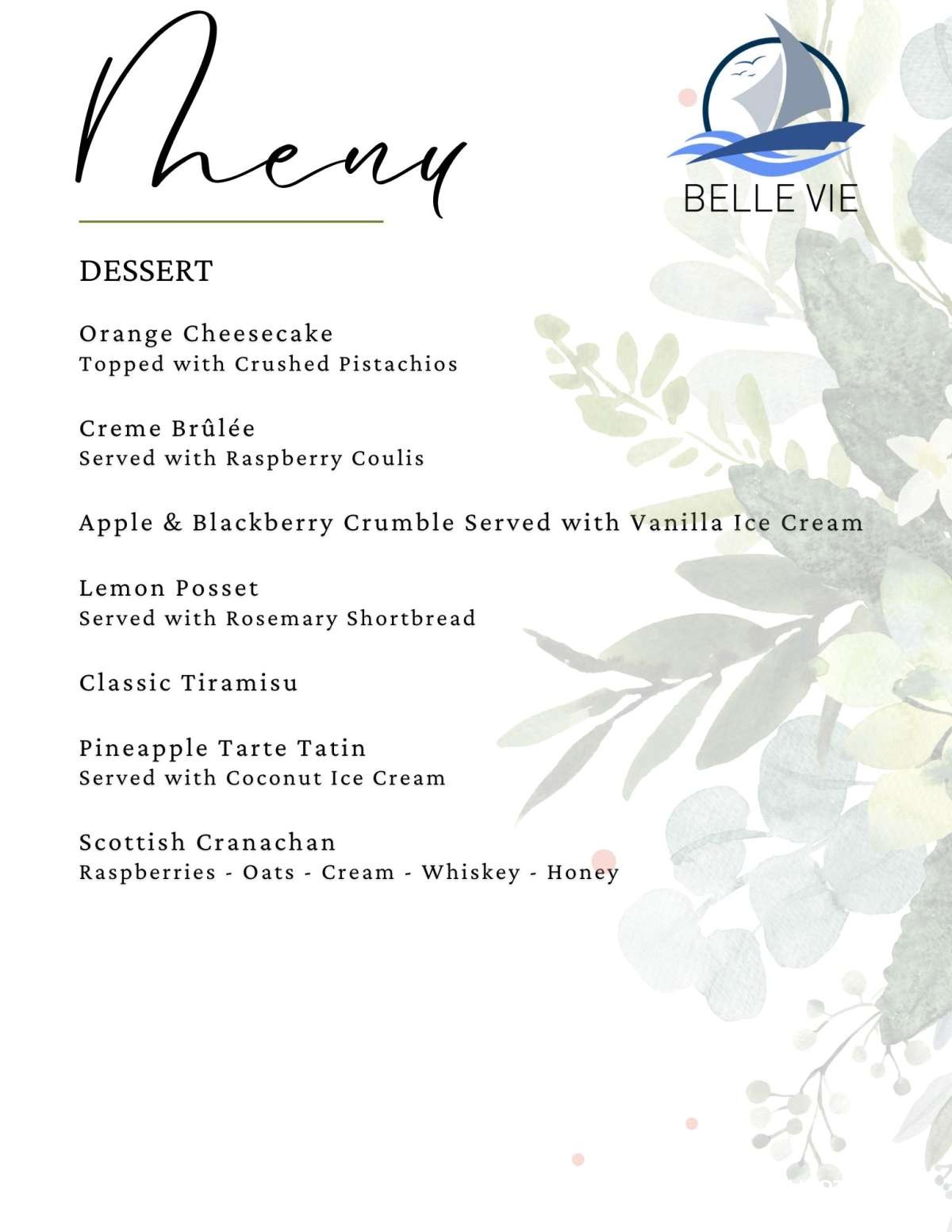 Menu

BELLE VIE

DESSERT

Orange Cheesecake
Topped with Crushed Pistachios

Creme Brûlée
Served with Raspberry Coulis

Apple & Blackberry Crumble Served with Vanilla Ice Cream

Lemon Posset
Served with Rosemary Shortbread

Classic Tiramisu

Pineapple Tarte Tatin
Served with Coconut Ice Cream

Scottish Cranachan
Raspberries - Oats - Cream - Whiskey - Honey